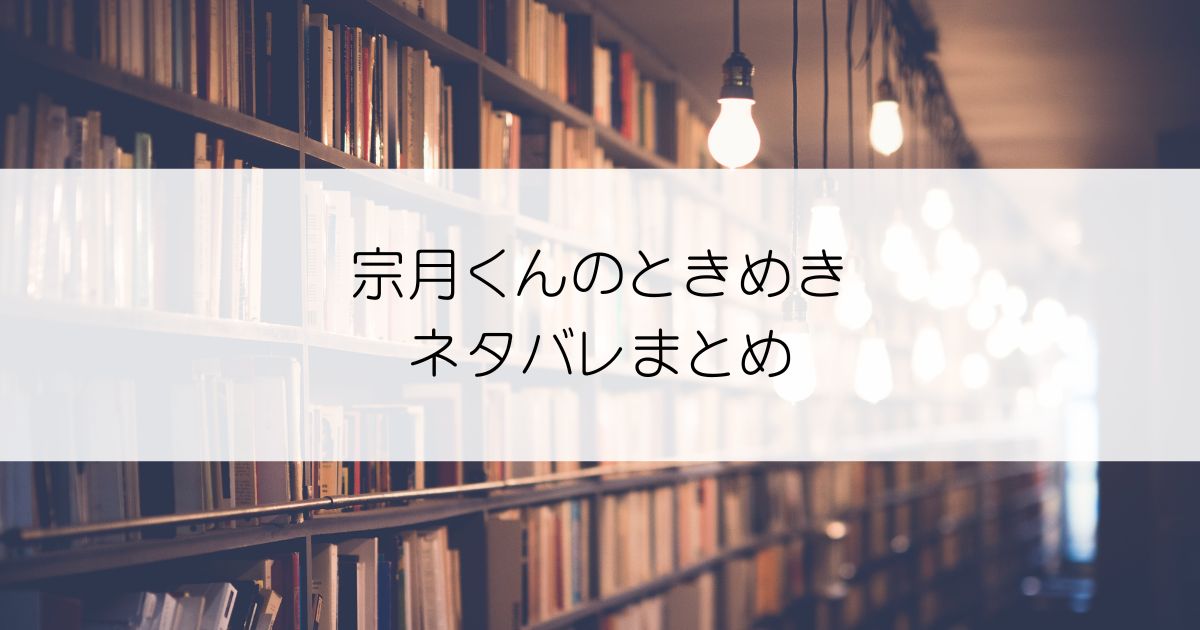 宗月くんのときめき
ネタバレまとめ